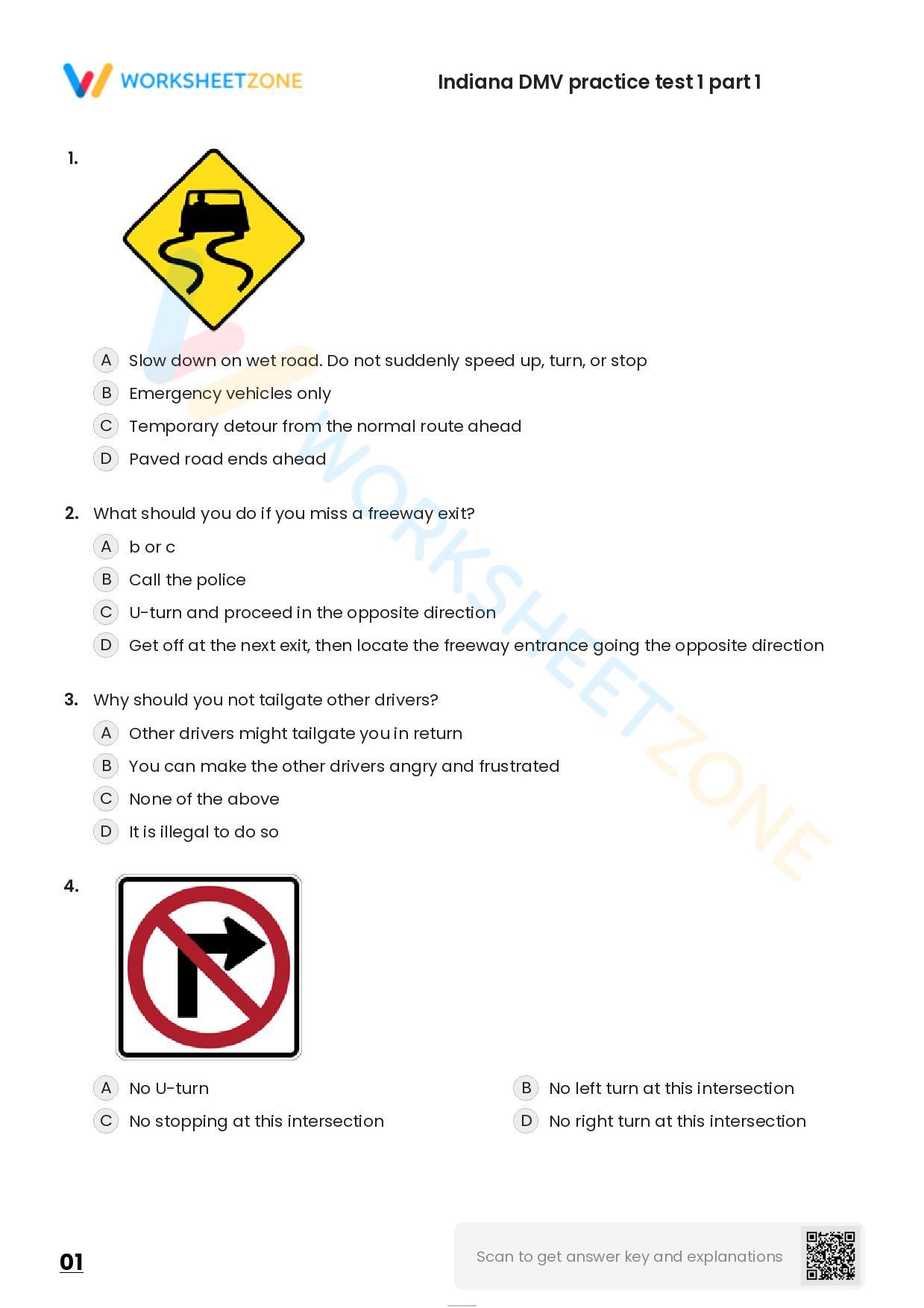 WORKSHEETZONE

Indiana DMV practice test 1 part 1

1.

A Slow down on wet road. Do not suddenly speed up, turn, or stop
B Emergency vehicles only
C Temporary detour from the normal route ahead
D Paved road ends ahead

2. What should you do if you miss a freeway exit?
A b or c
B Call the police
C U-turn and proceed in the opposite direction
D Get off at the next exit, then locate the freeway entrance going the opposite direction

3. Why should you not tailgate other drivers?
A Other drivers might tailgate you in return
B You can make the other drivers angry and frustrated
C None of the above
D It is illegal to do so

4.

A No U-turn
B No left turn at this intersection
C No stopping at this intersection
D No right turn at this intersection

WORKSHEETZONE

01

Scan to get answer key and explanations